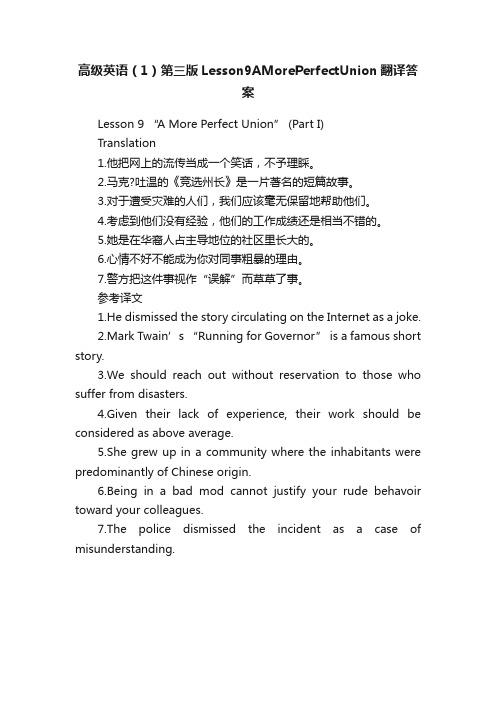 高级英语（1）第三版Lesson9AMorePerfectUnion翻译答案

Lesson 9 “A More Perfect Union” (Part I)

Translation

1.他把网上的流传当成一个笑话，不予理睬。

2.马克?吐温的《竞选州长》是一片著名的短篇故事。

3.对于遭受灾难的人们，我们应该毫无保留地帮助他们。

4.考虑到他们没有经验，他们的工作成绩还是相当不错的。

5.她是在华裔人占主导地位的社区里长大的。

6.心情不好不能成为你对同事粗暴的理由。

7.警方把这件事视作“误解”而草草了事。

参考译文

1.He dismissed the story circulating on the Internet as a joke.

2.Mark Twain’s “Running for Governor” is a famous short story.

3.We should reach out without reservation to those who suffer from disasters.

4.Given their lack of experience, their work should be considered as above average.

5.She grew up in a community where the inhabitants were predominantly of Chinese origin.

6.Being in a bad mod cannot justify your rude behavoir toward your colleagues.

7.The police dismissed the incident as a case of misunderstanding.